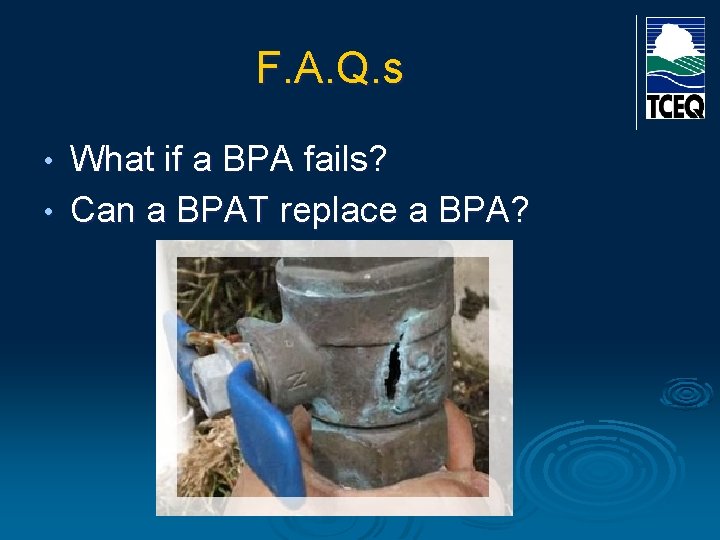 F.A.Q.s

TCEQ

• What if a BPA fails?
• Can a BPAT replace a BPA?